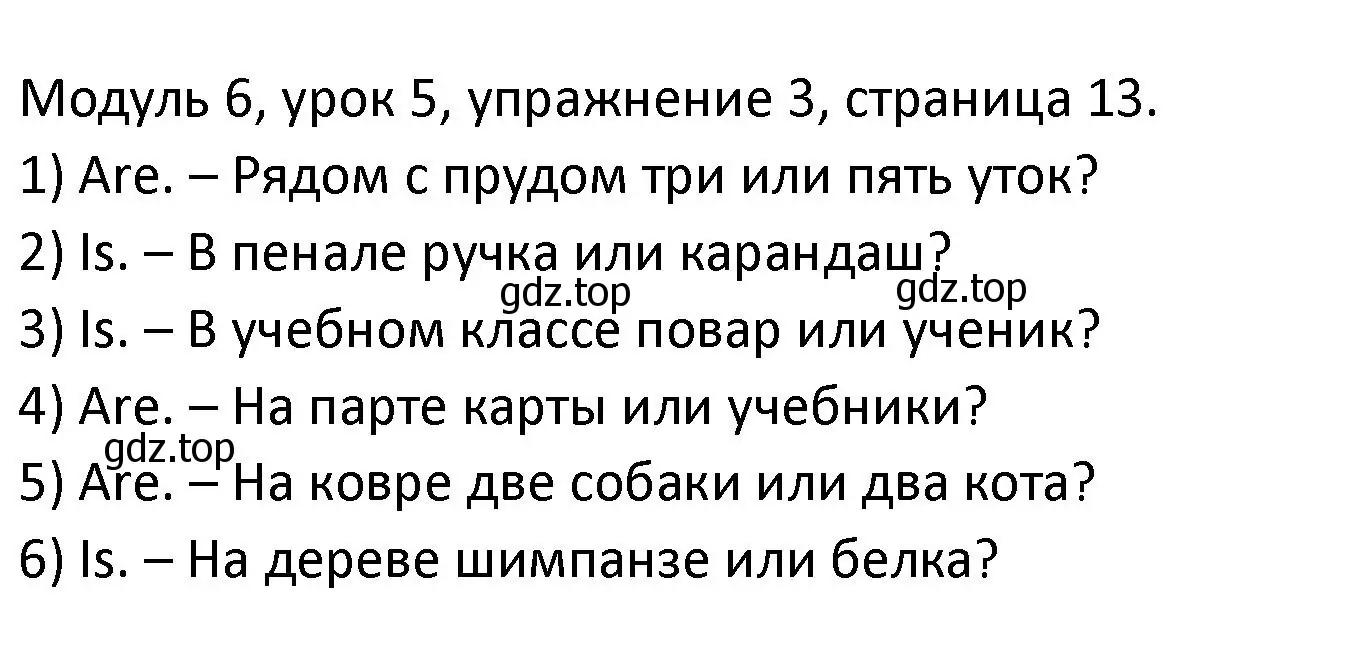 Модуль 6, урок 5, упражнение 3, страница 13.

1) Are. – Рядом с прудом три или пять уток?

2) Is. – В пенале ручка или карандаш?

gdz.top gdz.top

3) Is. – В учебном классе повар или ученик?

4) Are. – На парте карты или учебники?

gdz.top

5) Are. – На ковре две собаки или два кота?

6) Is. – На дереве шимпанзе или белка?